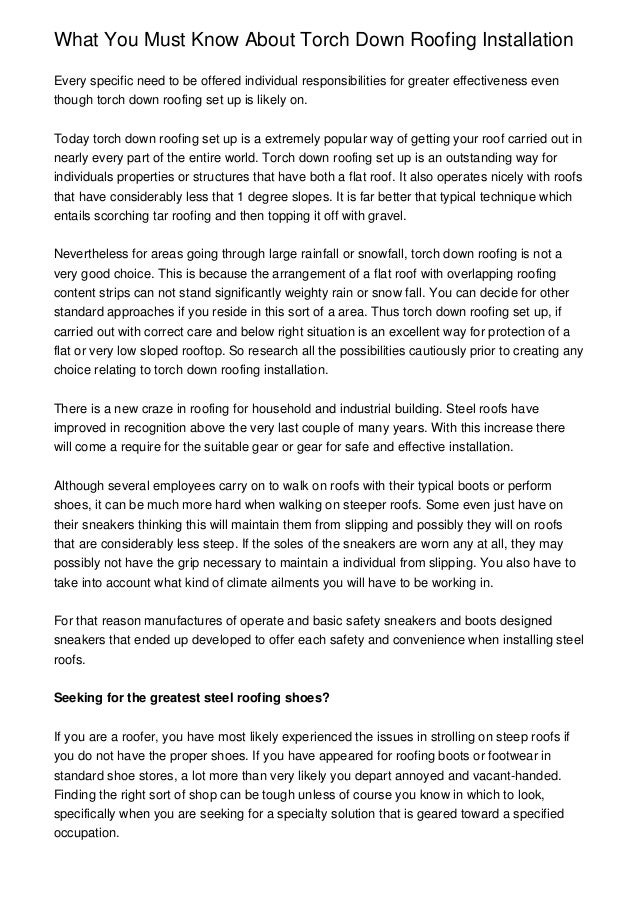 What You Must Know About Torch Down Roofing Installation

Every specific need to be offered individual responsibilities for greater effectiveness even though torch down roofing set up is likely on.

Today torch down roofing set up is a extremely popular way of getting your roof carried out in nearly every part of the entire world. Torch down roofing set up is an outstanding way for individuals properties or structures that have both a flat roof. It also operates nicely with roofs that have considerably less that 1 degree slopes. It is far better that typical technique which entails scorching tar roofing and then topping it off with gravel.

Nevertheless for areas going through large rainfall or snowfall, torch down roofing is not a very good choice. This is because the arrangement of a flat roof with overlapping roofing content strips can not stand significantly weighty rain or snow fall. You can decide for other standard approaches if you reside in this sort of a area. Thus torch down roofing set up, if carried out with correct care and below right situation is an excellent way for protection of a flat or very low sloped rooftop. So research all the possibilities cautiously prior to creating any choice relating to torch down roofing installation.

There is a new craze in roofing for household and industrial building. Steel roofs have improved in recognition above the very last couple of many years. With this increase there will come a require for the suitable gear or gear for safe and effective installation.

Although several employees carry on to walk on roofs with their typical boots or perform shoes, it can be much more hard when walking on steeper roofs. Some even just have on their sneakers thinking this will maintain them from slipping and possibly they will on roofs that are considerably less steep. If the soles of the sneakers are worn any at all, they may possibly not have the grip necessary to maintain a individual from slipping. You also have to take into account what kind of climate ailments you will have to be working in.

For that reason manufactures of operate and basic safety sneakers and boots designed sneakers that ended up developed to offer each safety and convenience when installing steel roofs.

Seeking for the greatest steel roofing shoes?

If you are a roofer, you have most likely experienced the issues in strolling on steep roofs if you do not have the proper shoes. If you have appeared for roofing boots or footwear in standard shoe stores, a lot more than very likely you depart annoyed and vacant-handed. Finding the right sort of shop can be tough unless of course you know in which to look, specifically when you are seeking for a specialty solution that is geared toward a specified occupation.